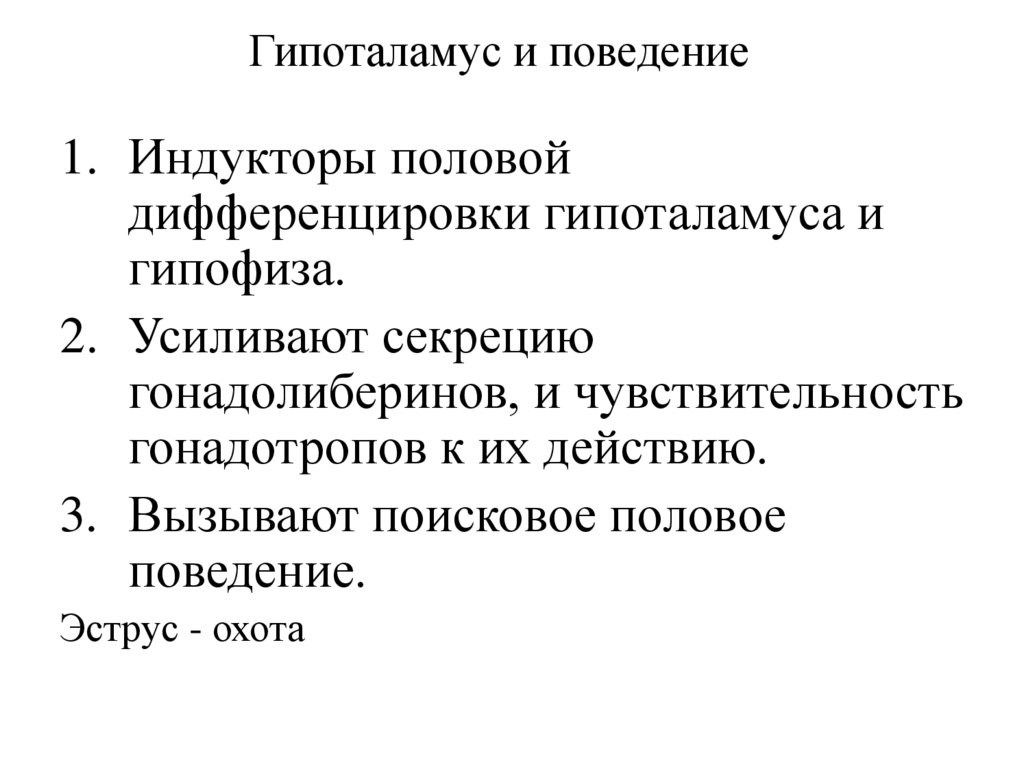 Гипоталамус и поведение

1. Индукторы половой дифференцировки гипоталамуса и гипофиза.
2. Усиливают секрецию гонадолиберинов, и чувствительность гонадотропов к их действию.
3. Вызывают поисковое половое поведение.

Эструс - охота